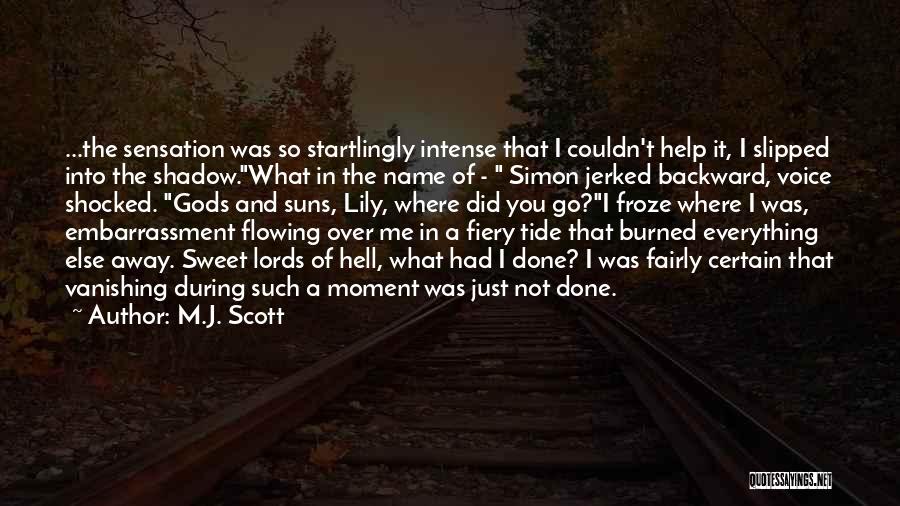 ...the sensation was so startlingly intense that I couldn't help it, I slipped into the shadow."What in the name of - " Simon jerked backward, voice shocked. "Gods and suns, Lily, where did you go?"I froze where I was, embarrassment flowing over me in a fiery tide that burned everything else away. Sweet lords of hell, what had I done? I was fairly certain that vanishing during such a moment was just not done.

~ Author: M.J. Scott

QUOTESSAYINGS.NET